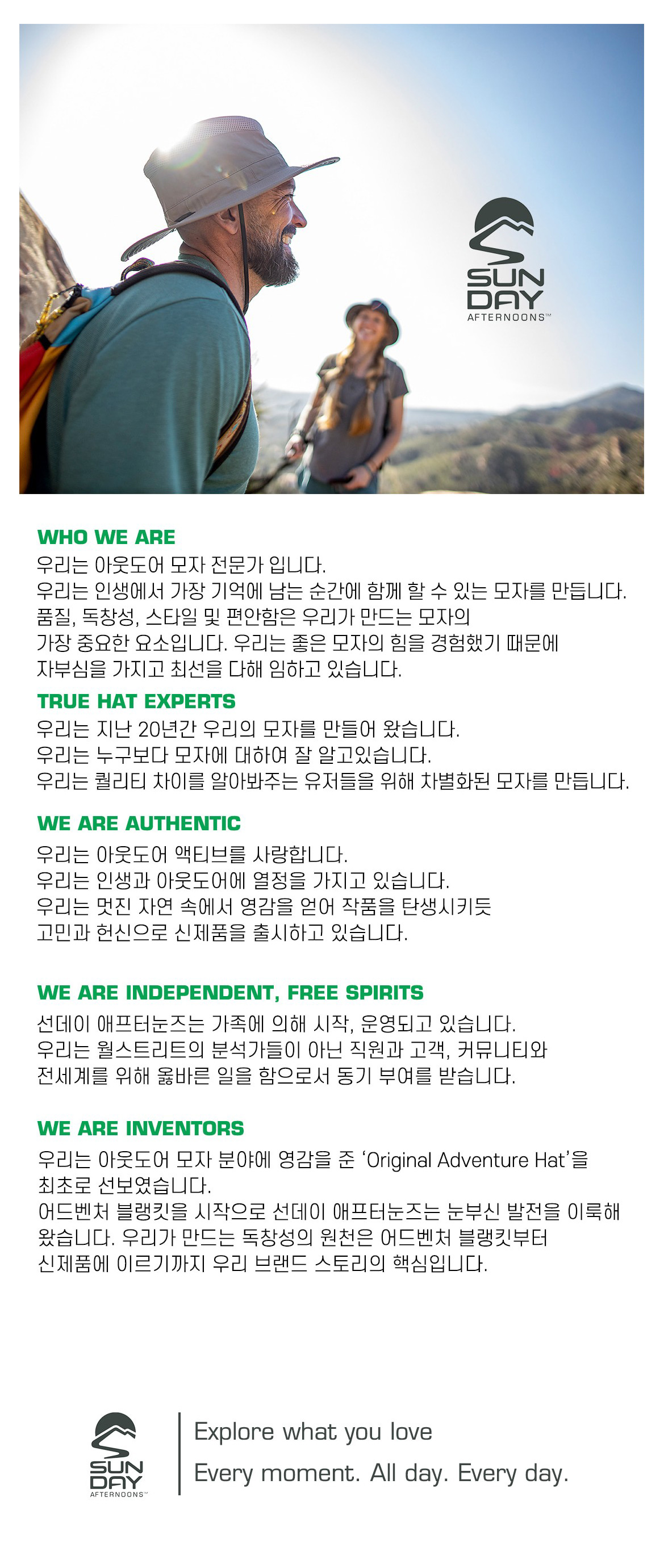 SUN DAY AFTERNOONS™

WHO WE ARE

우리는 아웃도어 모자 전문가 입니다.
우리는 인생에서 가장 기억에 남는 순간에 함께 할 수 있는 모자를 만듭니다.
품질, 독창성, 스타일 및 편안함은 우리가 만드는 모자의 가장 중요한 요소입니다. 우리는 좋은 모자의 힘을 경험했기 때문에 자부심을 가지고 최선을 다해 임하고 있습니다.

TRUE HAT EXPERTS

우리는 지난 20년간 우리의 모자를 만들어 왔습니다.
우리는 누구보다 모자에 대하여 잘 알고있습니다.
우리는 퀄리티 차이를 알아봐주는 유저들을 위해 차별화된 모자를 만듭니다.

WE ARE AUTHENTIC

우리는 아웃도어 액티브를 사랑합니다.
우리는 인생과 아웃도어에 열정을 가지고 있습니다.
우리는 멋진 자연 속에서 영감을 얻어 작품을 탄생시키듯 고민과 헌신으로 신제품을 출시하고 있습니다.

WE ARE INDEPENDENT, FREE SPIRITS

선데이 애프터눈즈는 가족에 의해 시작, 운영되고 있습니다.
우리는 월스트리트의 분석가들이 아닌 직원과 고객, 커뮤니티와 전세계를 위해 옳바른 일을 함으로서 동기 부여를 받습니다.

WE ARE INVENTORS

우리는 아웃도어 모자 분야에 영감을 준 'Original Adventure Hat'을 최초로 선보였습니다.
어드벤처 블랭킷을 시작으로 선데이 애프터눈즈는 눈부신 발전을 이룩해 왔습니다. 우리가 만드는 독창성의 원천은 어드벤처 블랭킷부터 신제품에 이르기까지 우리 브랜드 스토리의 핵심입니다.

SUN DAY AFTERNOONS™

Explore what you love
Every moment. All day. Every day.